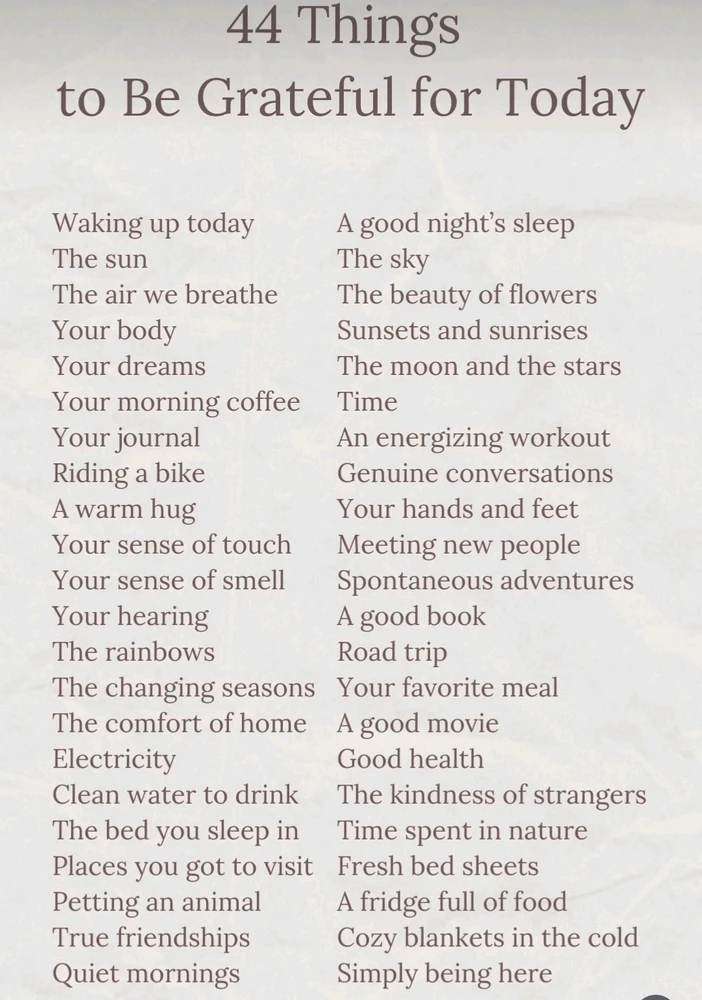 44 Things
to Be Grateful for Today

Waking up today
The sun
The air we breathe
Your body
Your dreams
Your morning coffee
Your journal
Riding a bike
A warm hug
Your sense of touch
Your sense of smell
Your hearing
The rainbows
The changing seasons
The comfort of home
Electricity
Clean water to drink
The bed you sleep in
Places you got to visit
Petting an animal
True friendships
Quiet mornings

A good night's sleep
The sky
The beauty of flowers
Sunsets and sunrises
The moon and the stars
Time
An energizing workout
Genuine conversations
Your hands and feet
Meeting new people
Spontaneous adventures
A good book
Road trip
Your favorite meal
A good movie
Good health
The kindness of strangers
Time spent in nature
Fresh bed sheets
A fridge full of food
Cozy blankets in the cold
Simply being here